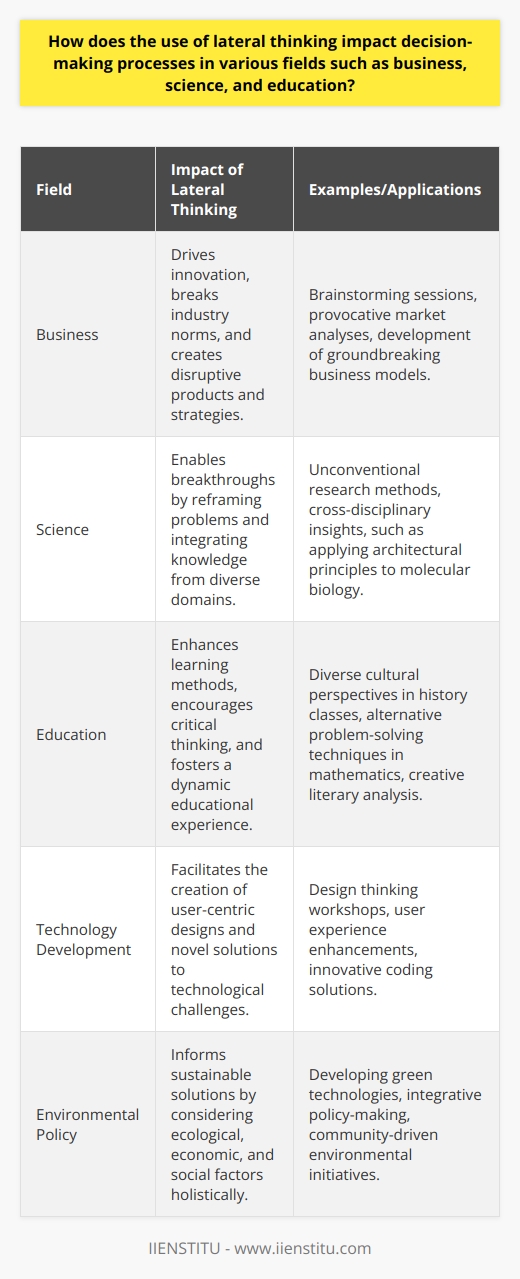 How does the use of lateral thinking impact decision-making processes in various fields such as business, science, and education?

| Field | Impact of Lateral Thinking | Examples/Applications |
|---|---|---|
| Business | Drives innovation, breaks industry norms, and creates disruptive products and strategies. | Brainstorming sessions, provocative market analyses, development of groundbreaking business models. |
| Science | Enables breakthroughs by reframing problems and integrating knowledge from diverse domains. | Unconventional research methods, cross-disciplinary insights, such as applying architectural principles to molecular biology. |
| Education | Enhances learning methods, encourages critical thinking, and fosters a dynamic educational experience. | Diverse cultural perspectives in history classes, alternative problem-solving techniques in mathematics, creative literary analysis. |
| Technology Development | Facilitates the creation of user-centric designs and novel solutions to technological challenges. | Design thinking workshops, user experience enhancements, innovative coding solutions. |
| Environmental Policy | Informs sustainable solutions by considering ecological, economic, and social factors holistically. | Developing green technologies, integrative policy-making, community-driven environmental initiatives. |

IIENSTITU - www.iienstitu.com